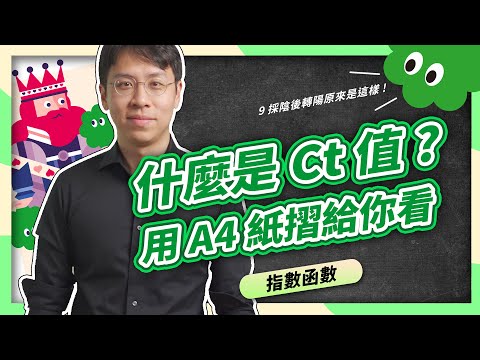 9 採陰後轉陽原來是這樣！

什麼是 Ct 值？
用 A4 紙摺給你看

指數函數